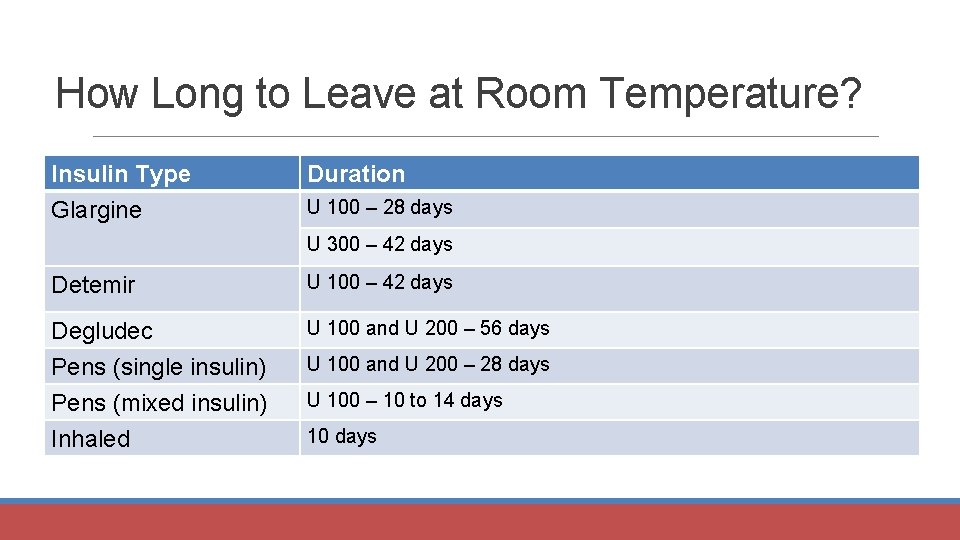 How Long to Leave at Room Temperature?

| Insulin Type | Duration |
|---|---|
| Glargine | U 100 – 28 days |
| | U 300 – 42 days |
| Detemir | U 100 – 42 days |
| Degludec | U 100 and U 200 – 56 days |
| Pens (single insulin) | U 100 and U 200 – 28 days |
| Pens (mixed insulin) | U 100 – 10 to 14 days |
| Inhaled | 10 days |